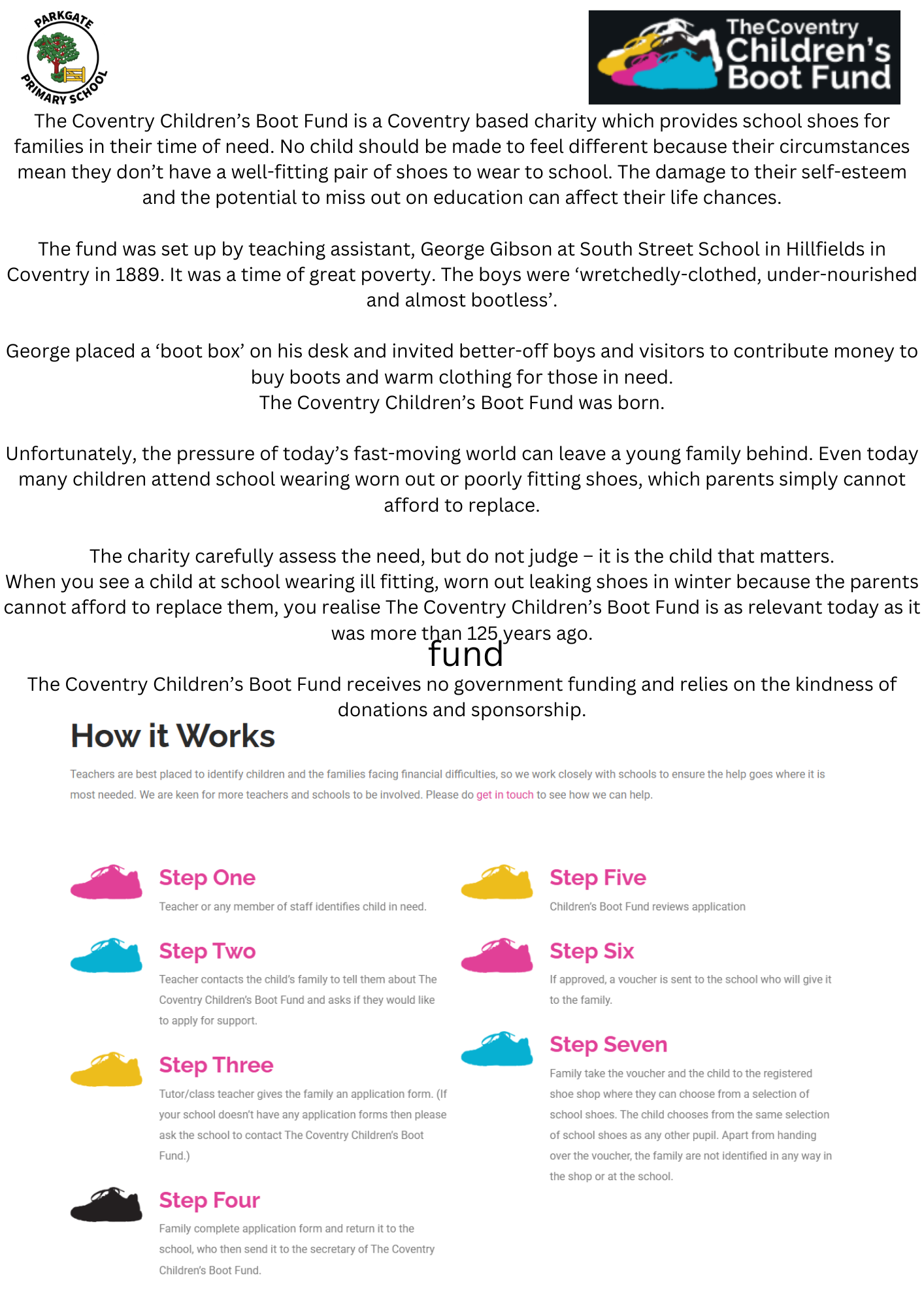 PARKGATE PRIMARY SCHOOL

The Coventry Children's Boot Fund

The Coventry Children's Boot Fund is a Coventry based charity which provides school shoes for families in their time of need. No child should be made to feel different because their circumstances mean they don't have a well-fitting pair of shoes to wear to school. The damage to their self-esteem and the potential to miss out on education can affect their life chances.

The fund was set up by teaching assistant, George Gibson at South Street School in Hillfields in Coventry in 1889. It was a time of great poverty. The boys were 'wretchedly-clothed, under-nourished and almost bootless'.

George placed a 'boot box' on his desk and invited better-off boys and visitors to contribute money to buy boots and warm clothing for those in need.
The Coventry Children's Boot Fund was born.

Unfortunately, the pressure of today's fast-moving world can leave a young family behind. Even today many children attend school wearing worn out or poorly fitting shoes, which parents simply cannot afford to replace.

The charity carefully assess the need, but do not judge – it is the child that matters.
When you see a child at school wearing ill fitting, worn out leaking shoes in winter because the parents cannot afford to replace them, you realise The Coventry Children's Boot Fund is as relevant today as it was more than 125 years ago.
fund
The Coventry Children's Boot Fund receives no government funding and relies on the kindness of donations and sponsorship.

How it Works

Teachers are best placed to identify children and the families facing financial difficulties, so we work closely with schools to ensure the help goes where it is most needed. We are keen for more teachers and schools to be involved. Please do get in touch to see how we can help.

Step One
Teacher or any member of staff identifies child in need.

Step Two
Teacher contacts the child's family to tell them about The Coventry Children's Boot Fund and asks if they would like to apply for support.

Step Three
Tutor/class teacher gives the family an application form. (If your school doesn't have any application forms then please ask the school to contact The Coventry Children's Boot Fund.)

Step Four
Family complete application form and return it to the school, who then send it to the secretary of The Coventry Children's Boot Fund.

Step Five
Children's Boot Fund reviews application

Step Six
If approved, a voucher is sent to the school who will give it to the family.

Step Seven
Family take the voucher and the child to the registered shoe shop where they can choose from a selection of school shoes. The child chooses from the same selection of school shoes as any other pupil. Apart from handing over the voucher, the family are not identified in any way in the shop or at the school.